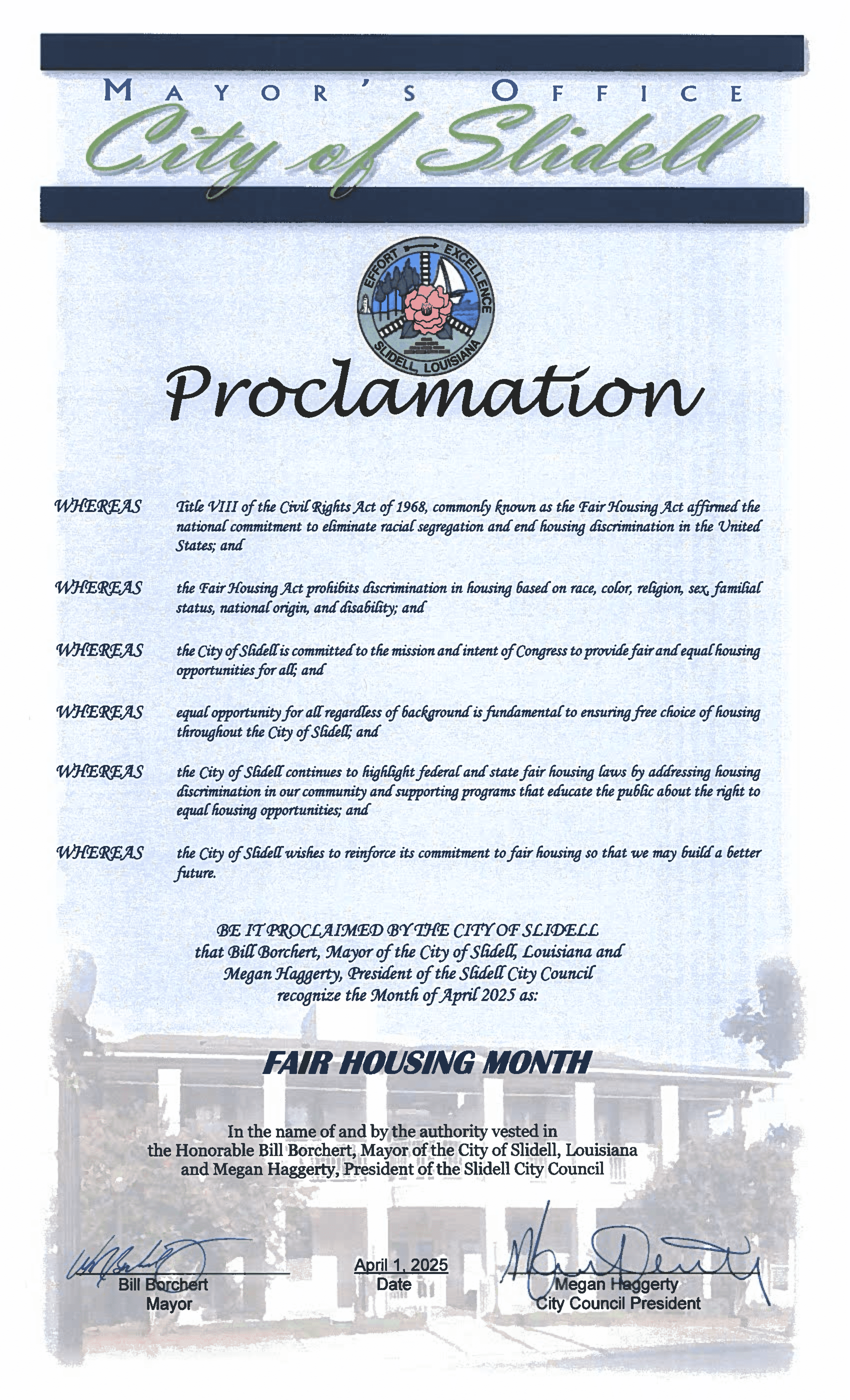 MAYOR'S OFFICE
City of Slidell

EFFORT EXCELLENCE
SLIDELL, LOUISIANA

Proclamation

WHEREAS Title VIII of the Civil Rights Act of 1968, commonly known as the Fair Housing Act affirmed the national commitment to eliminate racial segregation and end housing discrimination in the United States; and

WHEREAS the Fair Housing Act prohibits discrimination in housing based on race, color, religion, sex, familial status, national origin, and disability; and

WHEREAS the City of Slidell is committed to the mission and intent of Congress to provide fair and equal housing opportunities for all; and

WHEREAS equal opportunity for all regardless of background is fundamental to ensuring free choice of housing throughout the City of Slidell; and

WHEREAS the City of Slidell continues to highlight federal and state fair housing laws by addressing housing discrimination in our community and supporting programs that educate the public about the right to equal housing opportunities; and

WHEREAS the City of Slidell wishes to reinforce its commitment to fair housing so that we may build a better future.

BE IT PROCLAIMED BY THE CITY OF SLIDELL
that Bill Borchert, Mayor of the City of Slidell, Louisiana and
Megan Haggerty, President of the Slidell City Council
recognize the Month of April 2025 as:

FAIR HOUSING MONTH

In the name of and by the authority vested in
the Honorable Bill Borchert, Mayor of the City of Slidell, Louisiana
and Megan Haggerty, President of the Slidell City Council

Bill Borchert
Mayor

April 1, 2025
Date

Megan Haggerty
City Council President